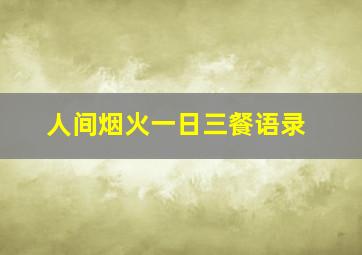 人间烟火一日三餐语录